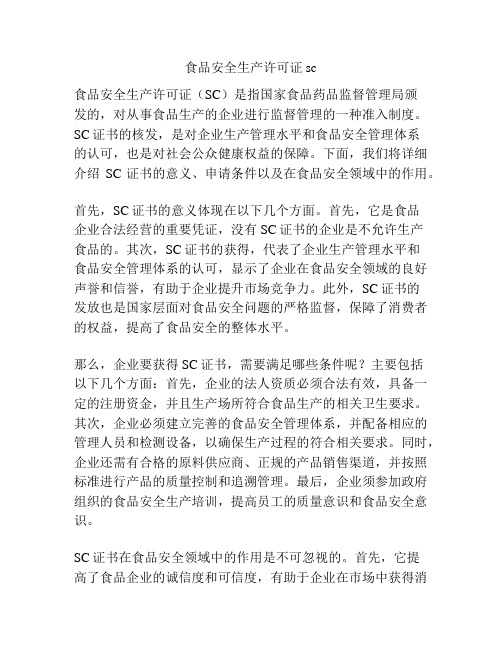 食品安全生产许可证 sc

食品安全生产许可证（SC）是指国家食品药品监督管理局颁发的，对从事食品生产的企业进行监督管理的一种准入制度。SC 证书的核发，是对企业生产管理水平和食品安全管理体系的认可，也是对社会公众健康权益的保障。下面，我们将详细介绍 SC 证书的意义、申请条件以及在食品安全领域中的作用。

首先，SC 证书的意义体现在以下几个方面。首先，它是食品企业合法经营的重要凭证，没有 SC 证书的企业是不允许生产食品的。其次，SC 证书的获得，代表了企业生产管理水平和食品安全管理体系的认可，显示了企业在食品安全领域的良好声誉和信誉，有助于企业提升市场竞争力。此外，SC 证书的发放也是国家层面对食品安全问题的严格监督，保障了消费者的权益，提高了食品安全的整体水平。

那么，企业要获得 SC 证书，需要满足哪些条件呢？主要包括以下几个方面：首先，企业的法人资质必须合法有效，具备一定的注册资金，并且生产场所符合食品生产的相关卫生要求。其次，企业必须建立完善的食品安全管理体系，并配备相应的管理人员和检测设备，以确保生产过程的符合相关要求。同时，企业还需有合格的原料供应商、正规的产品销售渠道，并按照标准进行产品的质量控制和追溯管理。最后，企业须参加政府组织的食品安全生产培训，提高员工的质量意识和食品安全意识。

SC 证书在食品安全领域中的作用是不可忽视的。首先，它提高了食品企业的诚信度和可信度，有助于企业在市场中获得消